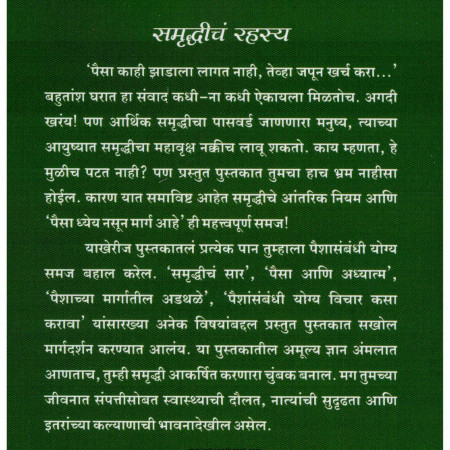 समृद्धीचं रहस्य

'पैसा काही झाडाला लागत नाही, तेव्हा जपून खर्च करा...' बहुतांश घरात हा संवाद कधी-ना कधी ऐकायला मिळतोच. अगदी खरंय! पण आर्थिक समृद्धीचा पासवर्ड जाणणारा मनुष्य, त्याच्या आयुष्यात समृद्धीचा महावृक्ष नक्कीच लावू शकतो. काय म्हणता, हे मुळीच पटत नाही? पण प्रस्तुत पुस्तकात तुमचा हाच भ्रम नाहीसा होईल. कारण यात समाविष्ट आहेत समृद्धीचे आंतरिक नियम आणि 'पैसा ध्येय नसून मार्ग आहे' ही महत्त्वपूर्ण समज!

याखेरीज पुस्तकातलं प्रत्येक पान तुम्हाला पैशासंबंधी योग्य समज बहाल करेल. 'समृद्धीचं सार', 'पैसा आणि अध्यात्म', 'पैशाच्या मार्गातील अडथळे', 'पैशांसंबंधी योग्य विचार कसा करावा' यांसारख्या अनेक विषयांबद्दल प्रस्तुत पुस्तकात सखोल मार्गदर्शन करण्यात आलंय. या पुस्तकातील अमूल्य ज्ञान अंमलात आणताच, तुम्ही समृद्धी आकर्षित करणारा चुंबक बनाल. मग तुमच्या जीवनात संपत्तीसोबत स्वास्थ्याची दौलत, नात्यांची सुदृढता आणि इतरांच्या कल्याणाची भावनादेखील असेल.